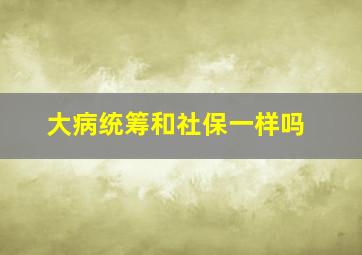 大病统筹和社保一样吗